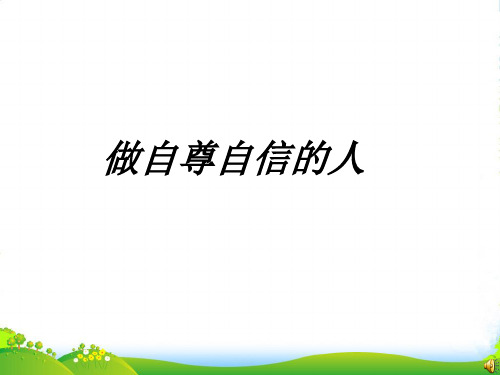 做自尊自信的人